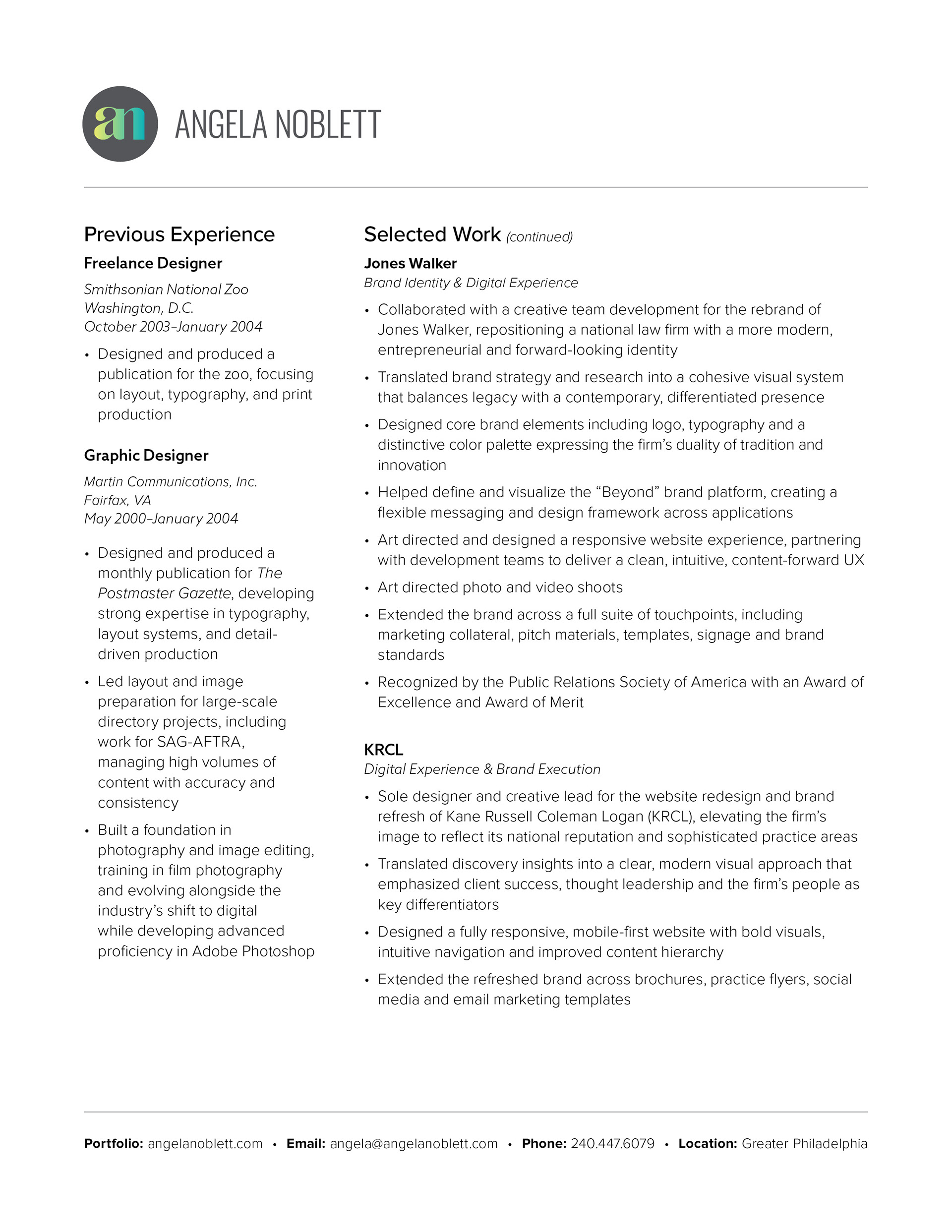 an ANGELA NOBLETT

Previous Experience

Freelance Designer

Smithsonian National Zoo
Washington, D.C.
October 2003–January 2004

• Designed and produced a publication for the zoo, focusing on layout, typography, and print production

Graphic Designer

Martin Communications, Inc.
Fairfax, VA
May 2000–January 2004

• Designed and produced a monthly publication for The Postmaster Gazette, developing strong expertise in typography, layout systems, and detail-driven production
• Led layout and image preparation for large-scale directory projects, including work for SAG-AFTRA, managing high volumes of content with accuracy and consistency
• Built a foundation in photography and image editing, training in film photography and evolving alongside the industry's shift to digital while developing advanced proficiency in Adobe Photoshop

Selected Work (continued)

Jones Walker
Brand Identity & Digital Experience

• Collaborated with a creative team development for the rebrand of Jones Walker, repositioning a national law firm with a more modern, entrepreneurial and forward-looking identity
• Translated brand strategy and research into a cohesive visual system that balances legacy with a contemporary, differentiated presence
• Designed core brand elements including logo, typography and a distinctive color palette expressing the firm's duality of tradition and innovation
• Helped define and visualize the "Beyond" brand platform, creating a flexible messaging and design framework across applications
• Art directed and designed a responsive website experience, partnering with development teams to deliver a clean, intuitive, content-forward UX
• Art directed photo and video shoots
• Extended the brand across a full suite of touchpoints, including marketing collateral, pitch materials, templates, signage and brand standards
• Recognized by the Public Relations Society of America with an Award of Excellence and Award of Merit

KRCL
Digital Experience & Brand Execution

• Sole designer and creative lead for the website redesign and brand refresh of Kane Russell Coleman Logan (KRCL), elevating the firm's image to reflect its national reputation and sophisticated practice areas
• Translated discovery insights into a clear, modern visual approach that emphasized client success, thought leadership and the firm's people as key differentiators
• Designed a fully responsive, mobile-first website with bold visuals, intuitive navigation and improved content hierarchy
• Extended the refreshed brand across brochures, practice flyers, social media and email marketing templates

Portfolio: angelanoblett.com • Email: angela@angelanoblett.com • Phone: 240.447.6079 • Location: Greater Philadelphia